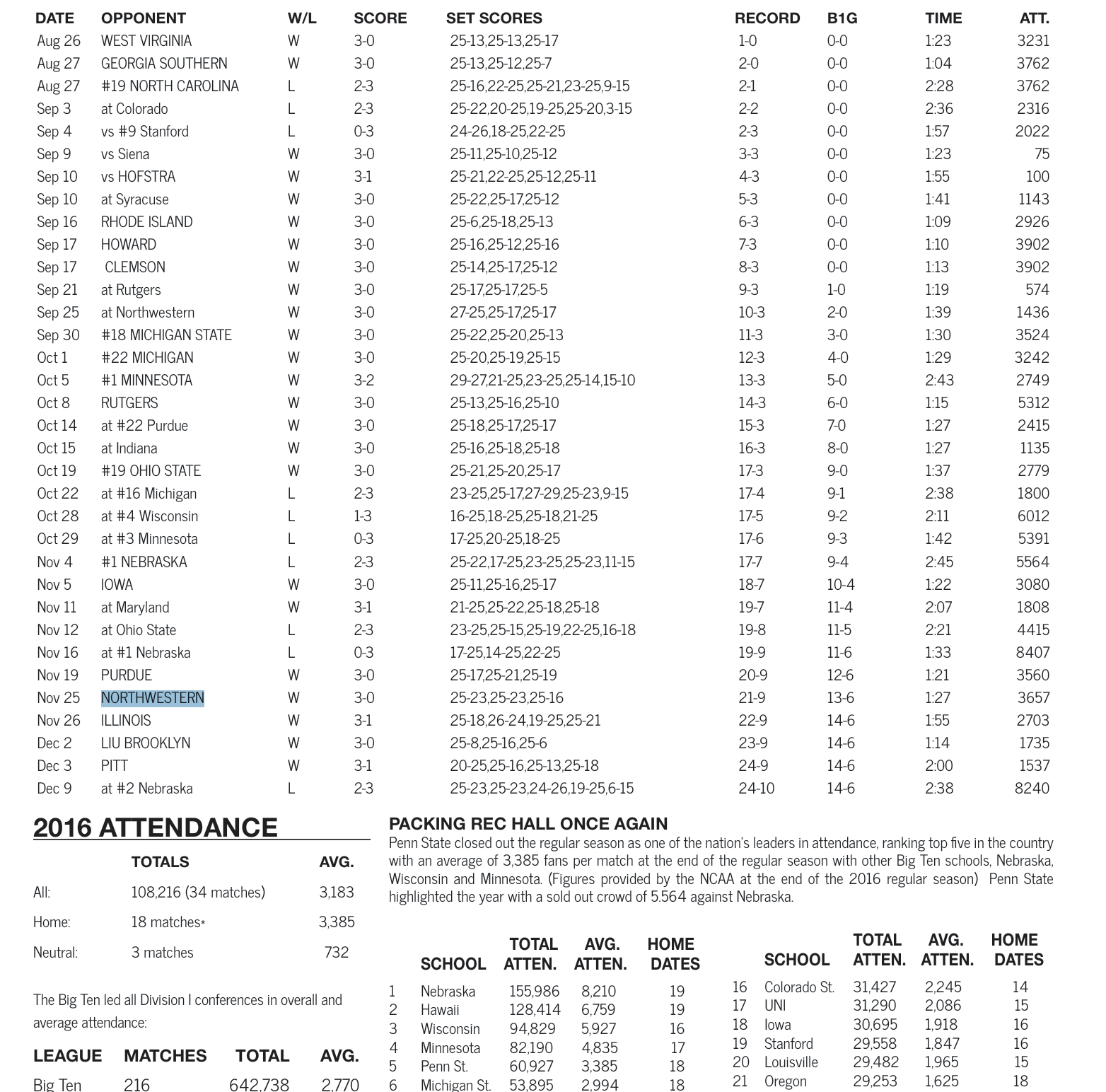 | DATE | OPPONENT | W/L | SCORE | SET SCORES | RECORD | B1G | TIME | ATT. |
|---|---|---|---|---|---|---|---|---|
| Aug 26 | WEST VIRGINIA | W | 3-0 | 25-13,25-13,25-17 | 1-0 | 0-0 | 1:23 | 3231 |
| Aug 27 | GEORGIA SOUTHERN | W | 3-0 | 25-13,25-12,25-7 | 2-0 | 0-0 | 1:04 | 3762 |
| Aug 27 | #19 NORTH CAROLINA | L | 2-3 | 25-16,22-25,25-21,23-25,9-15 | 2-1 | 0-0 | 2:28 | 3762 |
| Sep 3 | at Colorado | L | 2-3 | 25-22,20-25,19-25,25-20,3-15 | 2-2 | 0-0 | 2:36 | 2316 |
| Sep 4 | vs #9 Stanford | L | 0-3 | 24-26,18-25,22-25 | 2-3 | 0-0 | 1:57 | 2022 |
| Sep 9 | vs Siena | W | 3-0 | 25-11,25-10,25-12 | 3-3 | 0-0 | 1:23 | 75 |
| Sep 10 | vs HOFSTRA | W | 3-1 | 25-21,22-25,25-12,25-11 | 4-3 | 0-0 | 1:55 | 100 |
| Sep 10 | at Syracuse | W | 3-0 | 25-22,25-17,25-12 | 5-3 | 0-0 | 1:41 | 1143 |
| Sep 16 | RHODE ISLAND | W | 3-0 | 25-6,25-18,25-13 | 6-3 | 0-0 | 1:09 | 2926 |
| Sep 17 | HOWARD | W | 3-0 | 25-16,25-12,25-16 | 7-3 | 0-0 | 1:10 | 3902 |
| Sep 17 | CLEMSON | W | 3-0 | 25-14,25-17,25-12 | 8-3 | 0-0 | 1:13 | 3902 |
| Sep 21 | at Rutgers | W | 3-0 | 25-17,25-17,25-5 | 9-3 | 1-0 | 1:19 | 574 |
| Sep 25 | at Northwestern | W | 3-0 | 27-25,25-17,25-17 | 10-3 | 2-0 | 1:39 | 1436 |
| Sep 30 | #18 MICHIGAN STATE | W | 3-0 | 25-22,25-20,25-13 | 11-3 | 3-0 | 1:30 | 3524 |
| Oct 1 | #22 MICHIGAN | W | 3-0 | 25-20,25-19,25-15 | 12-3 | 4-0 | 1:29 | 3242 |
| Oct 5 | #1 MINNESOTA | W | 3-2 | 29-27,21-25,23-25,25-14,15-10 | 13-3 | 5-0 | 2:43 | 2749 |
| Oct 8 | RUTGERS | W | 3-0 | 25-13,25-16,25-10 | 14-3 | 6-0 | 1:15 | 5312 |
| Oct 14 | at #22 Purdue | W | 3-0 | 25-18,25-17,25-17 | 15-3 | 7-0 | 1:27 | 2415 |
| Oct 15 | at Indiana | W | 3-0 | 25-16,25-18,25-18 | 16-3 | 8-0 | 1:27 | 1135 |
| Oct 19 | #19 OHIO STATE | W | 3-0 | 25-21,25-20,25-17 | 17-3 | 9-0 | 1:37 | 2779 |
| Oct 22 | at #16 Michigan | L | 2-3 | 23-25,25-17,27-29,25-23,9-15 | 17-4 | 9-1 | 2:38 | 1800 |
| Oct 28 | at #4 Wisconsin | L | 1-3 | 16-25,18-25,25-18,21-25 | 17-5 | 9-2 | 2:11 | 6012 |
| Oct 29 | at #3 Minnesota | L | 0-3 | 17-25,20-25,18-25 | 17-6 | 9-3 | 1:42 | 5391 |
| Nov 4 | #1 NEBRASKA | L | 2-3 | 25-22,17-25,23-25,25-23,11-15 | 17-7 | 9-4 | 2:45 | 5564 |
| Nov 5 | IOWA | W | 3-0 | 25-11,25-16,25-17 | 18-7 | 10-4 | 1:22 | 3080 |
| Nov 11 | at Maryland | W | 3-1 | 21-25,25-22,25-18,25-18 | 19-7 | 11-4 | 2:07 | 1808 |
| Nov 12 | at Ohio State | L | 2-3 | 23-25,25-15,25-19,22-25,16-18 | 19-8 | 11-5 | 2:21 | 4415 |
| Nov 16 | at #1 Nebraska | L | 0-3 | 17-25,14-25,22-25 | 19-9 | 11-6 | 1:33 | 8407 |
| Nov 19 | PURDUE | W | 3-0 | 25-17,25-21,25-19 | 20-9 | 12-6 | 1:21 | 3560 |
| Nov 25 | NORTHWESTERN | W | 3-0 | 25-23,25-23,25-16 | 21-9 | 13-6 | 1:27 | 3657 |
| Nov 26 | ILLINOIS | W | 3-1 | 25-18,26-24,19-25,25-21 | 22-9 | 14-6 | 1:55 | 2703 |
| Dec 2 | LIU BROOKLYN | W | 3-0 | 25-8,25-16,25-6 | 23-9 | 14-6 | 1:14 | 1735 |
| Dec 3 | PITT | W | 3-1 | 20-25,25-16,25-13,25-18 | 24-9 | 14-6 | 2:00 | 1537 |
| Dec 9 | at #2 Nebraska | L | 2-3 | 25-23,25-23,24-26,19-25,6-15 | 24-10 | 14-6 | 2:38 | 8240 |

2016 ATTENDANCE

| | TOTALS | AVG. |
|---|---|---|
| All: | 108,216 (34 matches) | 3,183 |
| Home: | 18 matches* | 3,385 |
| Neutral: | 3 matches | 732 |

The Big Ten led all Division I conferences in overall and average attendance:

| LEAGUE | MATCHES | TOTAL | AVG. |
|---|---|---|---|
| Big Ten | 216 | 642,738 | 2,770 |

PACKING REC HALL ONCE AGAIN
Penn State closed out the regular season as one of the nation's leaders in attendance, ranking top five in the country with an average of 3,385 fans per match at the end of the regular season with other Big Ten schools, Nebraska, Wisconsin and Minnesota. (Figures provided by the NCAA at the end of the 2016 regular season) Penn State highlighted the year with a sold out crowd of 5.564 against Nebraska.

| | SCHOOL | TOTAL ATTEN. | AVG. ATTEN. | HOME DATES |
|---|---|---|---|---|
| 1 | Nebraska | 155,986 | 8,210 | 19 |
| 2 | Hawaii | 128,414 | 6,759 | 19 |
| 3 | Wisconsin | 94,829 | 5,927 | 16 |
| 4 | Minnesota | 82,190 | 4,835 | 17 |
| 5 | Penn St. | 60,927 | 3,385 | 18 |
| 6 | Michigan St. | 53,895 | 2,994 | 18 |

| | SCHOOL | TOTAL ATTEN. | AVG. ATTEN. | HOME DATES |
|---|---|---|---|---|
| 16 | Colorado St. | 31,427 | 2,245 | 14 |
| 17 | UNI | 31,290 | 2,086 | 15 |
| 18 | Iowa | 30,695 | 1,918 | 16 |
| 19 | Stanford | 29,558 | 1,847 | 16 |
| 20 | Louisville | 29,482 | 1,965 | 15 |
| 21 | Oregon | 29,253 | 1,625 | 18 |